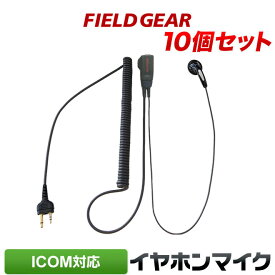 FIELD GEAR
10個セット

ICOM対応
イヤホンマイク